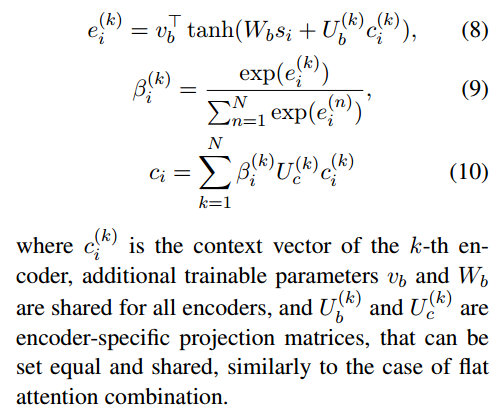 $e_i^{(k)} = v_b^\top \tanh(W_b s_i + U_b^{(k)} c_i^{(k)}),$ (8)

$\beta_i^{(k)} = \frac{\exp(e_i^{(k)})}{\sum_{n=1}^{N} \exp(e_i^{(n)})},$ (9)

$c_i = \sum_{k=1}^{N} \beta_i^{(k)} U_c^{(k)} c_i^{(k)}$ (10)

where $c_i^{(k)}$ is the context vector of the $k$-th encoder, additional trainable parameters $v_b$ and $W_b$ are shared for all encoders, and $U_b^{(k)}$ and $U_c^{(k)}$ are encoder-specific projection matrices, that can be set equal and shared, similarly to the case of flat attention combination.